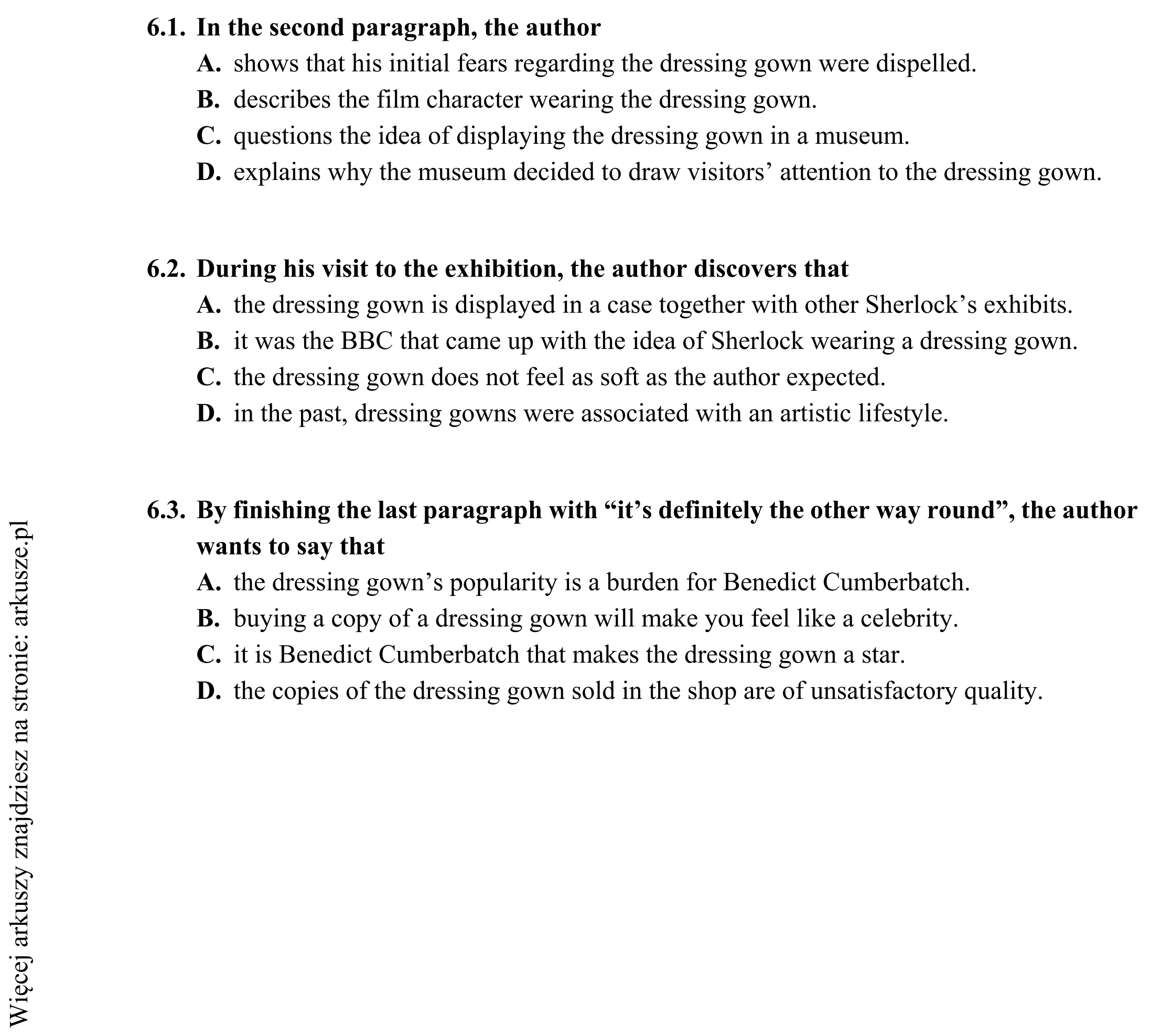 6.1. In the second paragraph, the author
A. shows that his initial fears regarding the dressing gown were dispelled.
B. describes the film character wearing the dressing gown.
C. questions the idea of displaying the dressing gown in a museum.
D. explains why the museum decided to draw visitors' attention to the dressing gown.

6.2. During his visit to the exhibition, the author discovers that
A. the dressing gown is displayed in a case together with other Sherlock's exhibits.
B. it was the BBC that came up with the idea of Sherlock wearing a dressing gown.
C. the dressing gown does not feel as soft as the author expected.
D. in the past, dressing gowns were associated with an artistic lifestyle.

6.3. By finishing the last paragraph with "it's definitely the other way round", the author wants to say that
A. the dressing gown's popularity is a burden for Benedict Cumberbatch.
B. buying a copy of a dressing gown will make you feel like a celebrity.
C. it is Benedict Cumberbatch that makes the dressing gown a star.
D. the copies of the dressing gown sold in the shop are of unsatisfactory quality.

Więcej arkuszy znajdziesz na stronie: arkusze.pl